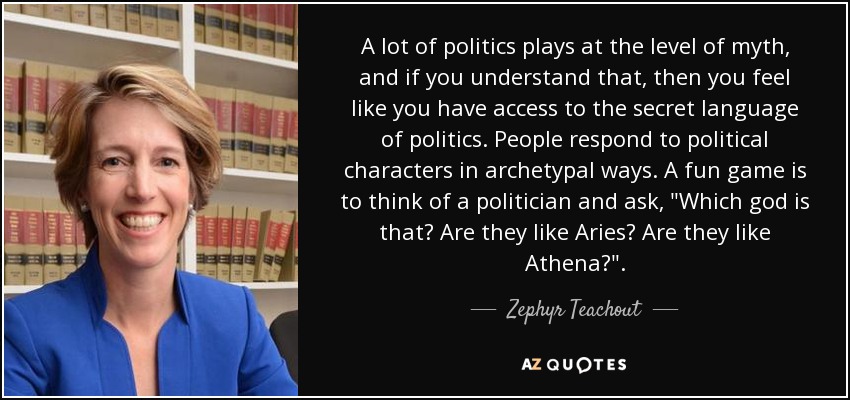 A lot of politics plays at the level of myth, and if you understand that, then you feel like you have access to the secret language of politics. People respond to political characters in archetypal ways. A fun game is to think of a politician and ask, "Which god is that? Are they like Aries? Are they like Athena?".

— Zephyr Teachout —

AZ QUOTES